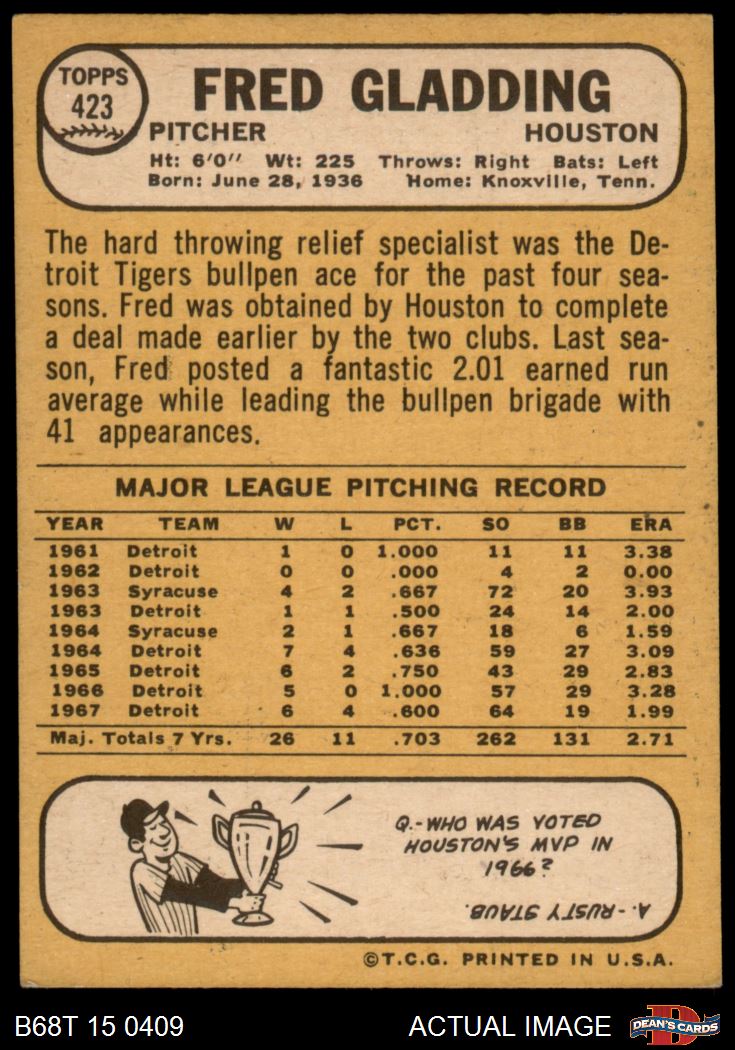 TOPPS
423

FRED GLADDING

PITCHER HOUSTON

Ht: 6'0" Wt: 225 Throws: Right Bats: Left
Born: June 28, 1936 Home: Knoxville, Tenn.

The hard throwing relief specialist was the Detroit Tigers bullpen ace for the past four seasons. Fred was obtained by Houston to complete a deal made earlier by the two clubs. Last season, Fred posted a fantastic 2.01 earned run average while leading the bullpen brigade with 41 appearances.

MAJOR LEAGUE PITCHING RECORD

| YEAR | TEAM | W | L | PCT. | SO | BB | ERA |
|---|---|---|---|---|---|---|---|
| 1961 | Detroit | 1 | 0 | 1.000 | 11 | 11 | 3.38 |
| 1962 | Detroit | 0 | 0 | .000 | 4 | 2 | 0.00 |
| 1963 | Syracuse | 4 | 2 | .667 | 72 | 20 | 3.93 |
| 1963 | Detroit | 1 | 1 | .500 | 24 | 14 | 2.00 |
| 1964 | Syracuse | 2 | 1 | .667 | 18 | 6 | 1.59 |
| 1964 | Detroit | 7 | 4 | .636 | 59 | 27 | 3.09 |
| 1965 | Detroit | 6 | 2 | .750 | 43 | 29 | 2.83 |
| 1966 | Detroit | 5 | 0 | 1.000 | 57 | 29 | 3.28 |
| 1967 | Detroit | 6 | 4 | .600 | 64 | 19 | 1.99 |
| Maj. Totals 7 Yrs. | | 26 | 11 | .703 | 262 | 131 | 2.71 |

Q.-WHO WAS VOTED HOUSTON'S MVP IN 1966?

A.-RUSTY STAUB.

©T.C.G. PRINTED IN U.S.A.

B68T 15 0409 ACTUAL IMAGE DEAN'S CARDS